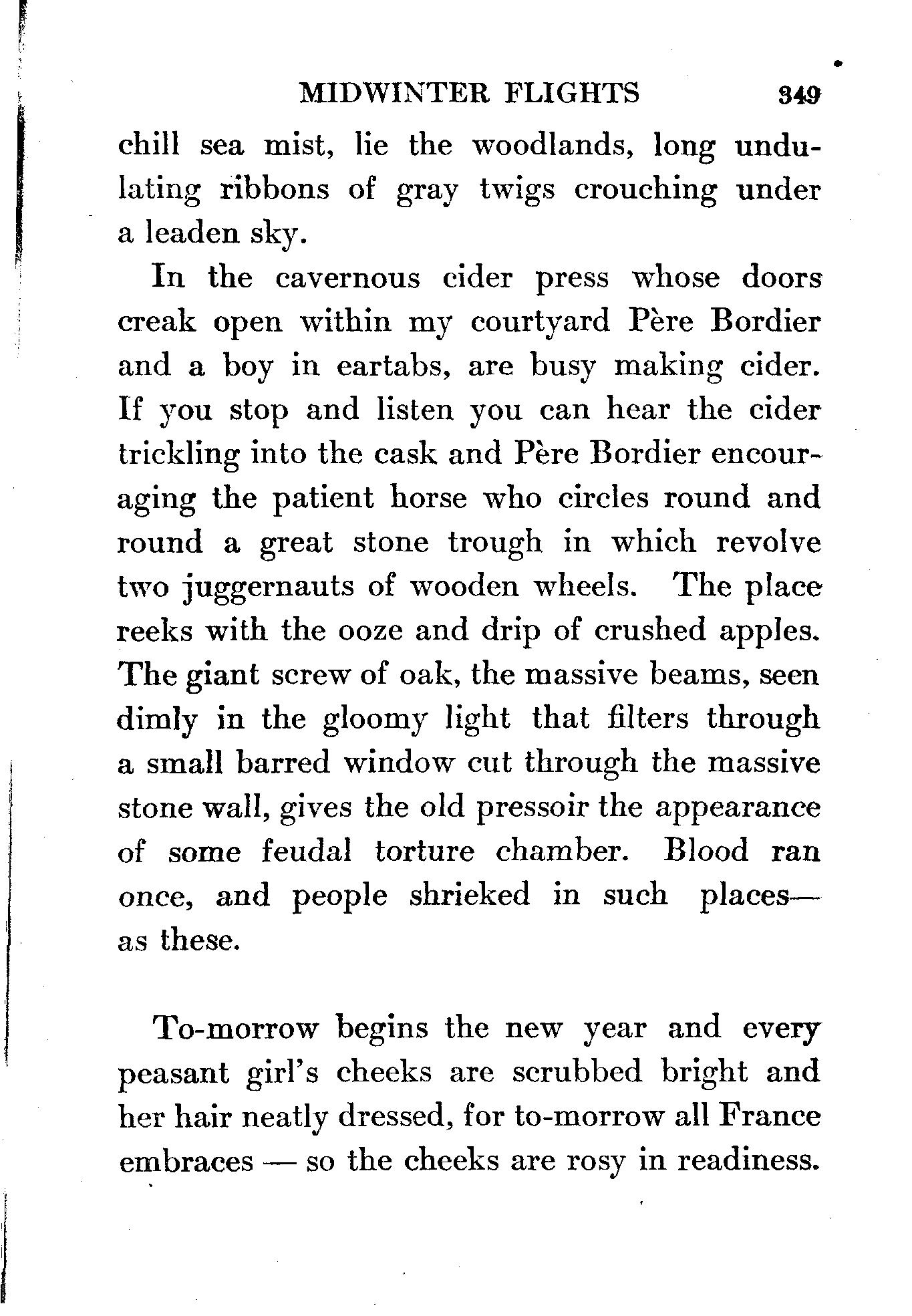 MIDWINTER FLIGHTS 349

chill sea mist, lie the woodlands, long undulating ribbons of gray twigs crouching under a leaden sky.

In the cavernous cider press whose doors creak open within my courtyard Père Bordier and a boy in eartabs, are busy making cider. If you stop and listen you can hear the cider trickling into the cask and Père Bordier encouraging the patient horse who circles round and round a great stone trough in which revolve two juggernauts of wooden wheels. The place reeks with the ooze and drip of crushed apples. The giant screw of oak, the massive beams, seen dimly in the gloomy light that filters through a small barred window cut through the massive stone wall, gives the old pressoir the appearance of some feudal torture chamber. Blood ran once, and people shrieked in such places— as these.

To-morrow begins the new year and every peasant girl's cheeks are scrubbed bright and her hair neatly dressed, for to-morrow all France embraces — so the cheeks are rosy in readiness.